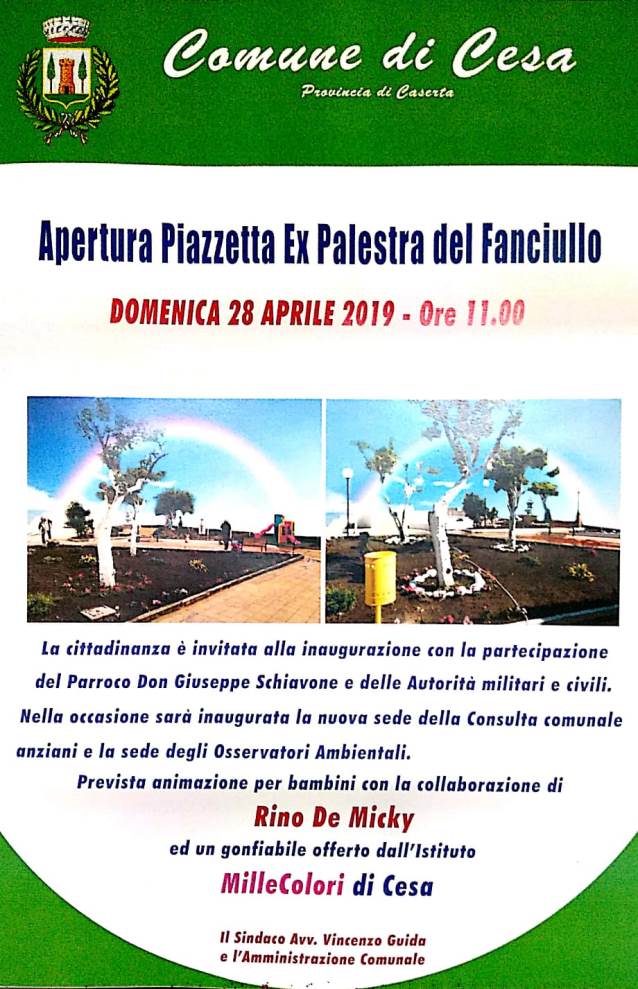 Comune di Cesa
Provincia di Caserta

Apertura Piazzetta Ex Palestra del Fanciullo

DOMENICA 28 APRILE 2019 - Ore 11.00

La cittadinanza è invitata alla inaugurazione con la partecipazione del Parroco Don Giuseppe Schiavone e delle Autorità militari e civili. Nella occasione sarà inaugurata la nuova sede della Consulta comunale anziani e la sede degli Osservatori Ambientali.

Prevista animazione per bambini con la collaborazione di

Rino De Micky

ed un gonfiabile offerto dall'Istituto

MilleColori di Cesa

Il Sindaco Avv. Vincenzo Guida
e l'Amministrazione Comunale